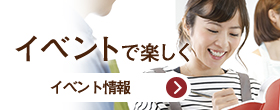 イベントで楽しく

イベント情報